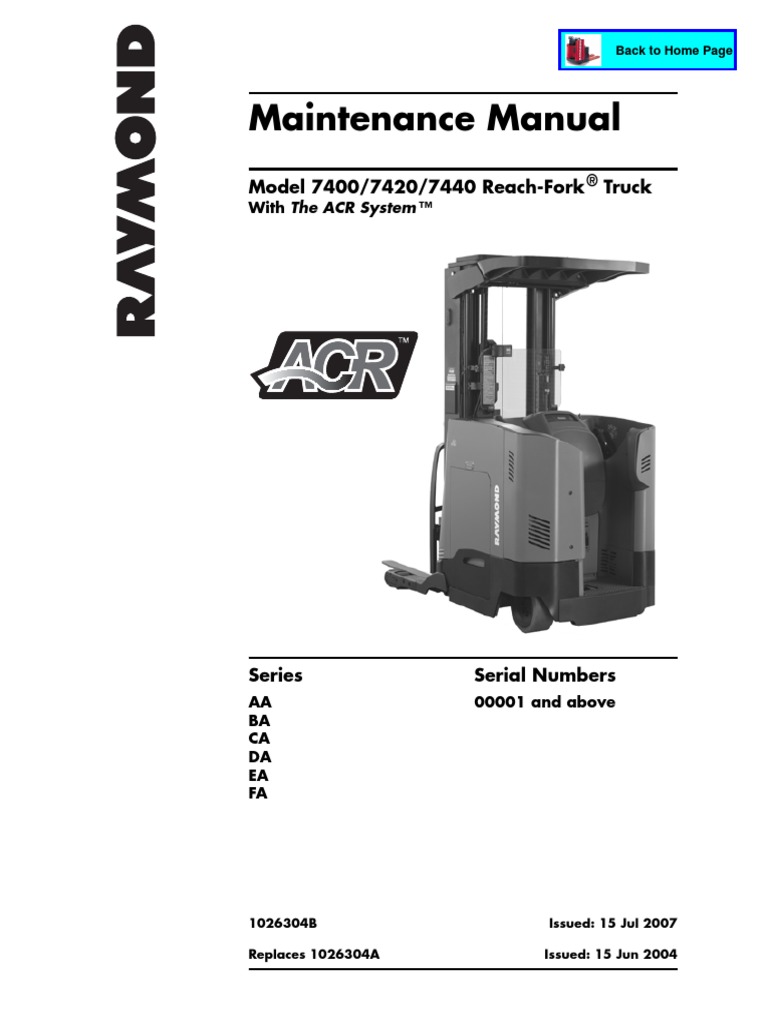 RAYMOND

Back to Home Page

Maintenance Manual

Model 7400/7420/7440 Reach-Fork® Truck
With The ACR System™

ACR™

RAYMOND

| Series | Serial Numbers |
|---|---|
| AA | 00001 and above |
| BA | |
| CA | |
| DA | |
| EA | |
| FA | |

1026304B Issued: 15 Jul 2007

Replaces 1026304A Issued: 15 Jun 2004